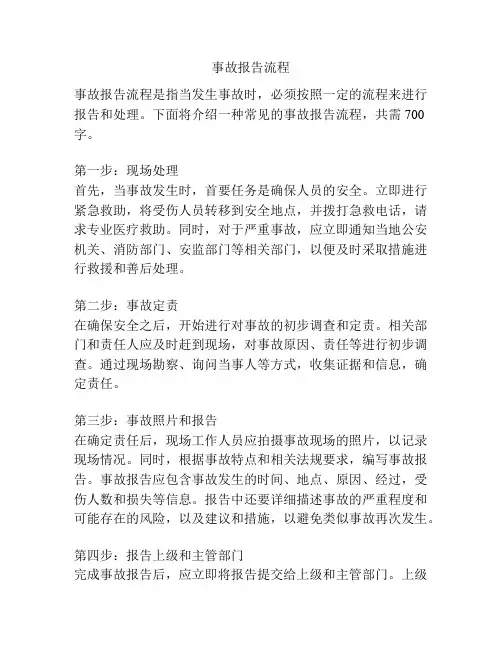 事故报告流程

事故报告流程是指当发生事故时，必须按照一定的流程来进行报告和处理。下面将介绍一种常见的事故报告流程，共需 700 字。

第一步：现场处理
首先，当事故发生时，首要任务是确保人员的安全。立即进行紧急救助，将受伤人员转移到安全地点，并拨打急救电话，请求专业医疗救助。同时，对于严重事故，应立即通知当地公安机关、消防部门、安监部门等相关部门，以便及时采取措施进行救援和善后处理。

第二步：事故定责
在确保安全之后，开始进行对事故的初步调查和定责。相关部门和责任人应及时赶到现场，对事故原因、责任等进行初步调查。通过现场勘察、询问当事人等方式，收集证据和信息，确定责任。

第三步：事故照片和报告
在确定责任后，现场工作人员应拍摄事故现场的照片，以记录现场情况。同时，根据事故特点和相关法规要求，编写事故报告。事故报告应包含事故发生的时间、地点、原因、经过，受伤人数和损失等信息。报告中还要详细描述事故的严重程度和可能存在的风险，以及建议和措施，以避免类似事故再次发生。

第四步：报告上级和主管部门
完成事故报告后，应立即将报告提交给上级和主管部门。上级